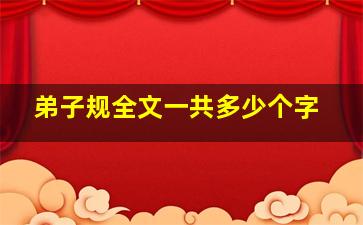 弟子规全文一共多少个字